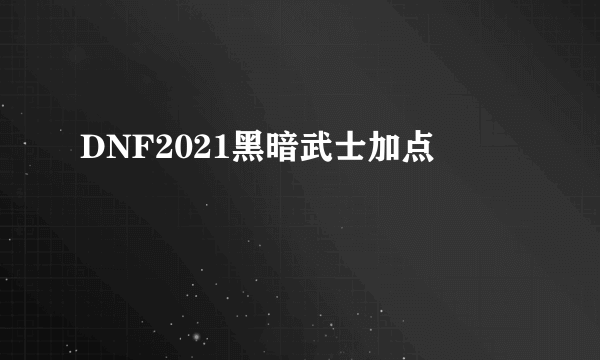 DNF2021黑暗武士加点